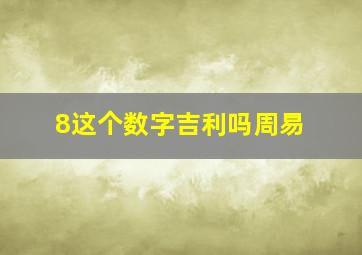 8这个数字吉利吗周易